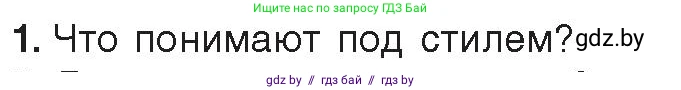 Ищите нас по запросу ГДЗ Бай

1. Что понимают под стилем? gdz.by

gdz by // гдз бай // гдз by